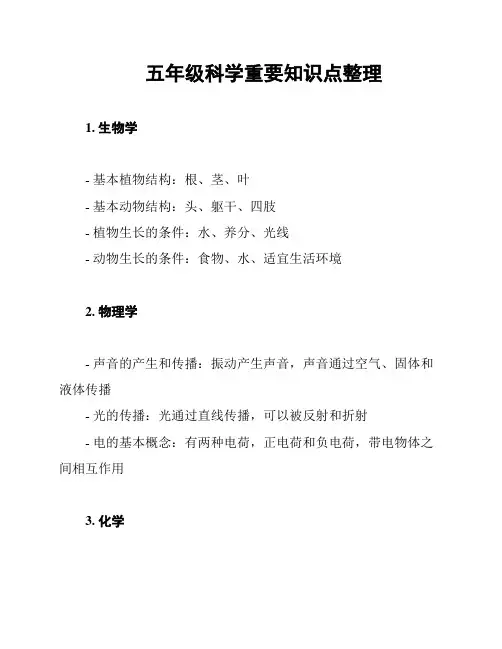 五年级科学重要知识点整理

1. 生物学

- 基本植物结构：根、茎、叶
- 基本动物结构：头、躯干、四肢
- 植物生长的条件：水、养分、光线
- 动物生长的条件：食物、水、适宜生活环境

2. 物理学

- 声音的产生和传播：振动产生声音，声音通过空气、固体和液体传播
- 光的传播：光通过直线传播，可以被反射和折射
- 电的基本概念：有两种电荷，正电荷和负电荷，带电物体之间相互作用

3. 化学